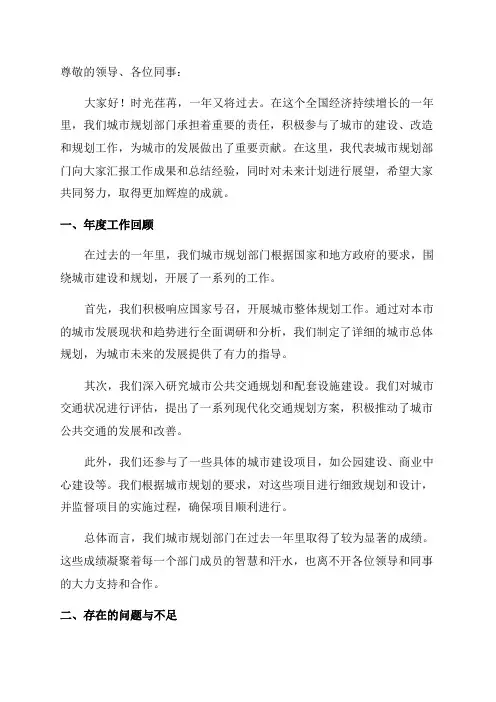 尊敬的领导、各位同事：

大家好！时光荏苒，一年又将过去。在这个全国经济持续增长的一年里，我们城市规划部门承担着重要的责任，积极参与了城市的建设、改造和规划工作，为城市的发展做出了重要贡献。在这里，我代表城市规划部门向大家汇报工作成果和总结经验，同时对未来计划进行展望，希望大家共同努力，取得更加辉煌的成就。

一、年度工作回顾

在过去的一年里，我们城市规划部门根据国家和地方政府的要求，围绕城市建设和规划，开展了一系列的工作。

首先，我们积极响应国家号召，开展城市整体规划工作。通过对本市的城市发展现状和趋势进行全面调研和分析，我们制定了详细的城市总体规划，为城市未来的发展提供了有力的指导。

其次，我们深入研究城市公共交通规划和配套设施建设。我们对城市交通状况进行评估，提出了一系列现代化交通规划方案，积极推动了城市公共交通的发展和改善。

此外，我们还参与了一些具体的城市建设项目，如公园建设、商业中心建设等。我们根据城市规划的要求，对这些项目进行细致规划和设计，并监督项目的实施过程，确保项目顺利进行。

总体而言，我们城市规划部门在过去一年里取得了较为显著的成绩。这些成绩凝聚着每一个部门成员的智慧和汗水，也离不开各位领导和同事的大力支持和合作。

二、存在的问题与不足